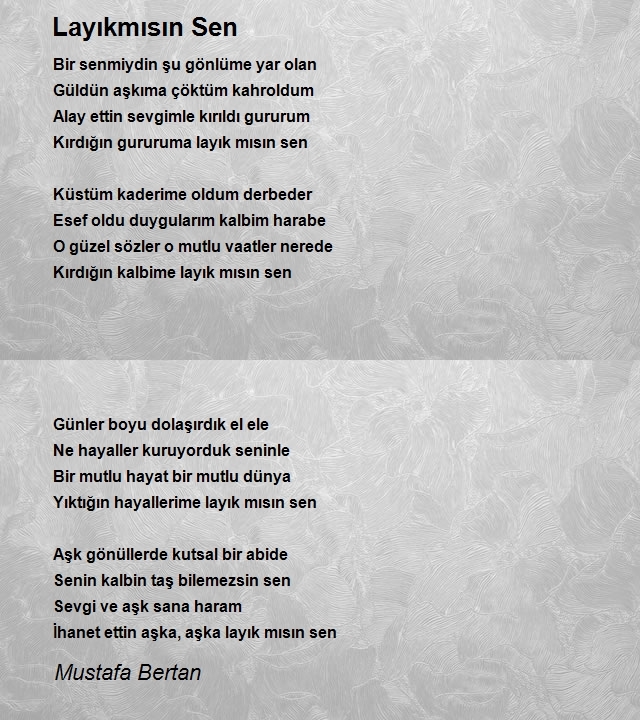 Layıkmısın Sen

Bir senmiydin şu gönlüme yar olan
Güldün aşkıma çöktüm kahroldum
Alay ettin sevgimle kırıldı gururum
Kırdığın gururuma layık mısın sen

Küstüm kaderime oldum derbeder
Esef oldu duygularım kalbim harabe
O güzel sözler o mutlu vaatler nerede
Kırdığın kalbime layık mısın sen

Günler boyu dolaşırdık el ele
Ne hayaller kuruyorduk seninle
Bir mutlu hayat bir mutlu dünya
Yıktığın hayallerime layık mısın sen

Aşk gönüllerde kutsal bir abide
Senin kalbin taş bilemezsin sen
Sevgi ve aşk sana haram
İhanet ettin aşka, aşka layık mısın sen

Mustafa Bertan